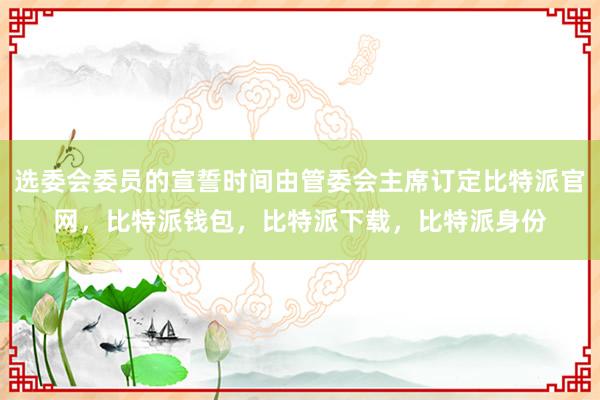 选委会委员的宣誓时间由管委会主席订定比特派官网，比特派钱包，比特派下载，比特派身份